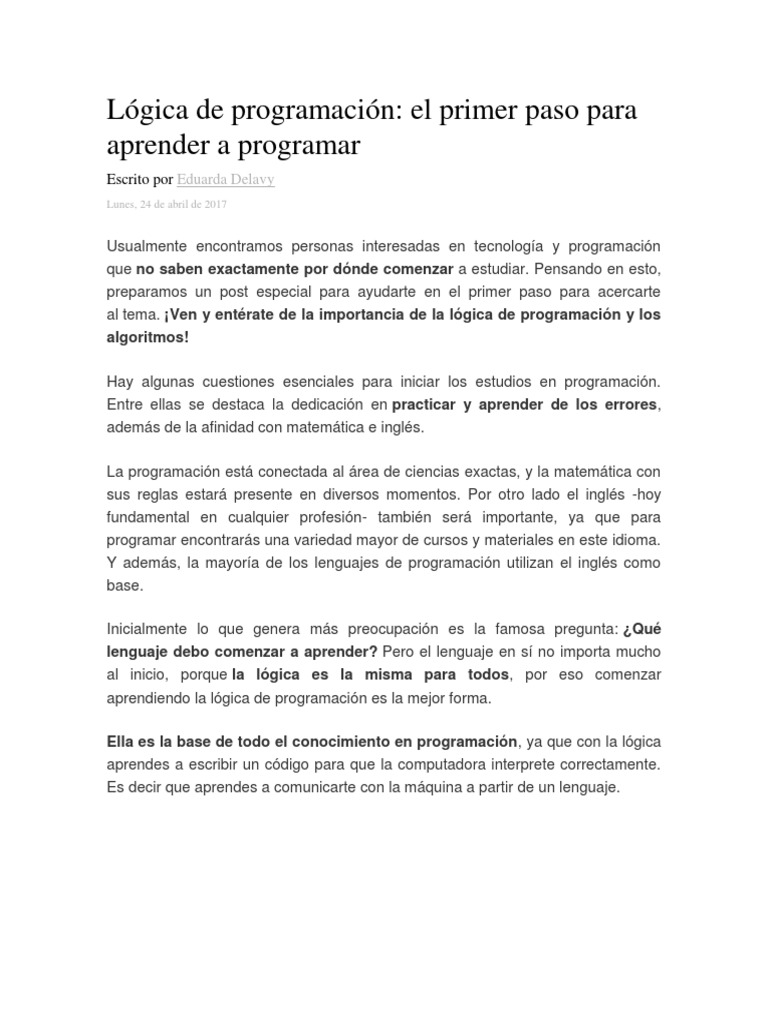 Lógica de programación: el primer paso para aprender a programar

Escrito por Eduarda Delavy

Lunes, 24 de abril de 2017

Usualmente encontramos personas interesadas en tecnología y programación que no saben exactamente por dónde comenzar a estudiar. Pensando en esto, preparamos un post especial para ayudarte en el primer paso para acercarte al tema. ¡Ven y entérate de la importancia de la lógica de programación y los algoritmos!

Hay algunas cuestiones esenciales para iniciar los estudios en programación. Entre ellas se destaca la dedicación en practicar y aprender de los errores, además de la afinidad con matemática e inglés.

La programación está conectada al área de ciencias exactas, y la matemática con sus reglas estará presente en diversos momentos. Por otro lado el inglés -hoy fundamental en cualquier profesión- también será importante, ya que para programar encontrarás una variedad mayor de cursos y materiales en este idioma. Y además, la mayoría de los lenguajes de programación utilizan el inglés como base.

Inicialmente lo que genera más preocupación es la famosa pregunta: ¿Qué lenguaje debo comenzar a aprender? Pero el lenguaje en sí no importa mucho al inicio, porque la lógica es la misma para todos, por eso comenzar aprendiendo la lógica de programación es la mejor forma.

Ella es la base de todo el conocimiento en programación, ya que con la lógica aprendes a escribir un código para que la computadora interprete correctamente. Es decir que aprendes a comunicarte con la máquina a partir de un lenguaje.